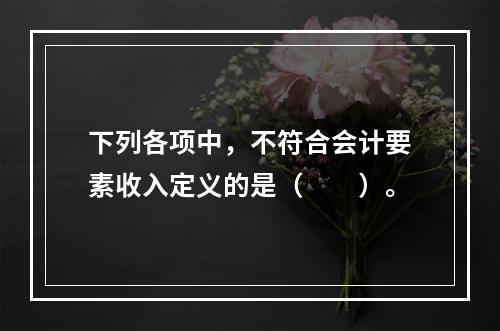 下列各项中，不符合会计要素收入定义的是（　　）。